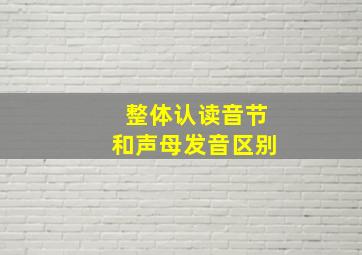 整体认读音节
和声母发音区别